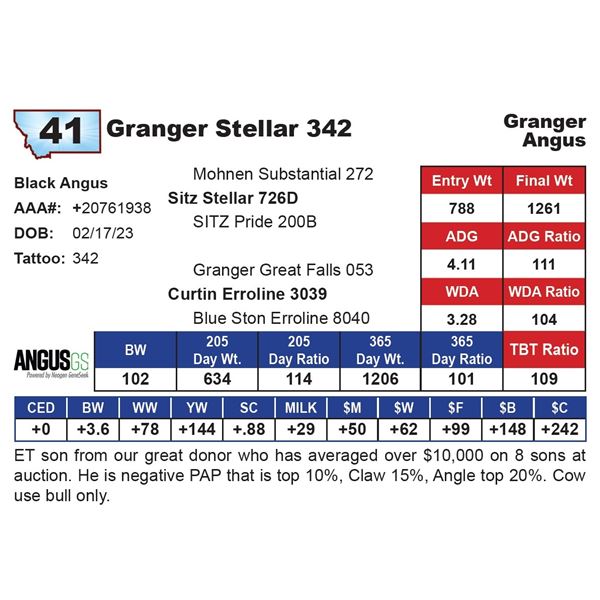 41 Granger Stellar 342

Granger Angus

Black Angus
AAA#: +20761938
DOB: 02/17/23
Tattoo: 342

Mohnen Substantial 272
Sitz Stellar 726D
SITZ Pride 200B

Granger Great Falls 053
Curtin Erroline 3039
Blue Ston Erroline 8040

| Entry Wt | Final Wt |
|---|---|
| 788 | 1261 |
| ADG | ADG Ratio |
| 4.11 | 111 |
| WDA | WDA Ratio |
| 3.28 | 104 |

ANGUSGS
Powered by Neogen GeneSeek

| BW | 205 Day Wt. | 205 Day Ratio | 365 Day Wt. | 365 Day Ratio | TBT Ratio |
|---|---|---|---|---|---|
| 102 | 634 | 114 | 1206 | 101 | 109 |

| CED | BW | WW | YW | SC | MILK | $M | $W | $F | $B | $C |
|---|---|---|---|---|---|---|---|---|---|---|
| +0 | +3.6 | +78 | +144 | +.88 | +29 | +50 | +62 | +99 | +148 | +242 |

ET son from our great donor who has averaged over $10,000 on 8 sons at auction. He is negative PAP that is top 10%, Claw 15%, Angle top 20%. Cow use bull only.